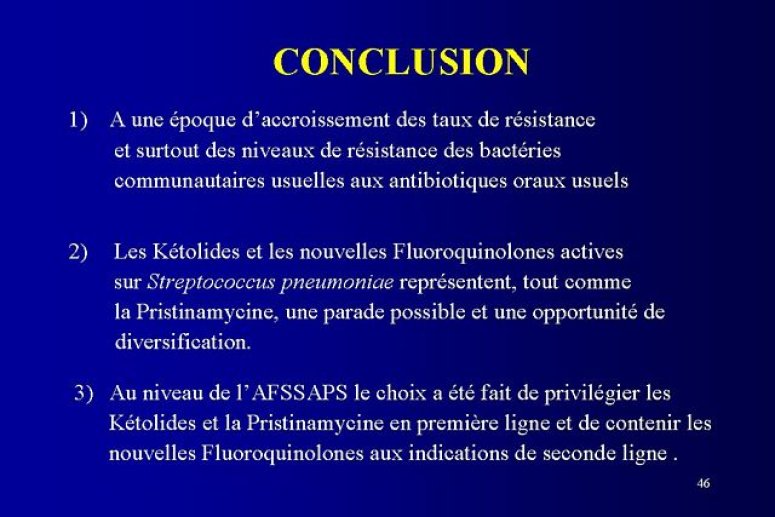 CONCLUSION

1) A une époque d'accroissement des taux de résistance et surtout des niveaux de résistance des bactéries communautaires usuelles aux antibiotiques oraux usuels

2) Les Kétolides et les nouvelles Fluoroquinolones actives sur Streptococcus pneumoniae représentent, tout comme la Pristinamycine, une parade possible et une opportunité de diversification.

3) Au niveau de l'AFSSAPS le choix a été fait de privilégier les Kétolides et la Pristinamycine en première ligne et de contenir les nouvelles Fluoroquinolones aux indications de seconde ligne .

46